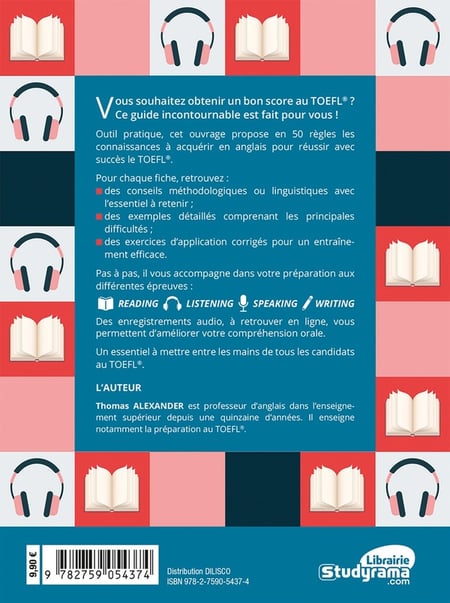 Vous souhaitez obtenir un bon score au TOEFL® ? Ce guide incontournable est fait pour vous !

Outil pratique, cet ouvrage propose en 50 règles les connaissances à acquérir en anglais pour réussir avec succès le TOEFL®.

Pour chaque fiche, retrouvez :
des conseils méthodologiques ou linguistiques avec l'essentiel à retenir ;
des exemples détaillés comprenant les principales difficultés ;
des exercices d'application corrigés pour un entraînement efficace.

Pas à pas, il vous accompagne dans votre préparation aux différentes épreuves :

READING LISTENING SPEAKING WRITING

Des enregistrements audio, à retrouver en ligne, vous permettent d'améliorer votre compréhension orale.

Un essentiel à mettre entre les mains de tous les candidats au TOEFL®.

L'AUTEUR

Thomas ALEXANDER est professeur d'anglais dans l'enseignement supérieur depuis une quinzaine d'années. Il enseigne notamment la préparation au TOEFL®.

9,90 €

9 782759 054374

Distribution DILISCO
ISBN 978-2-7590-5437-4

Librairie
Studyrama
.com